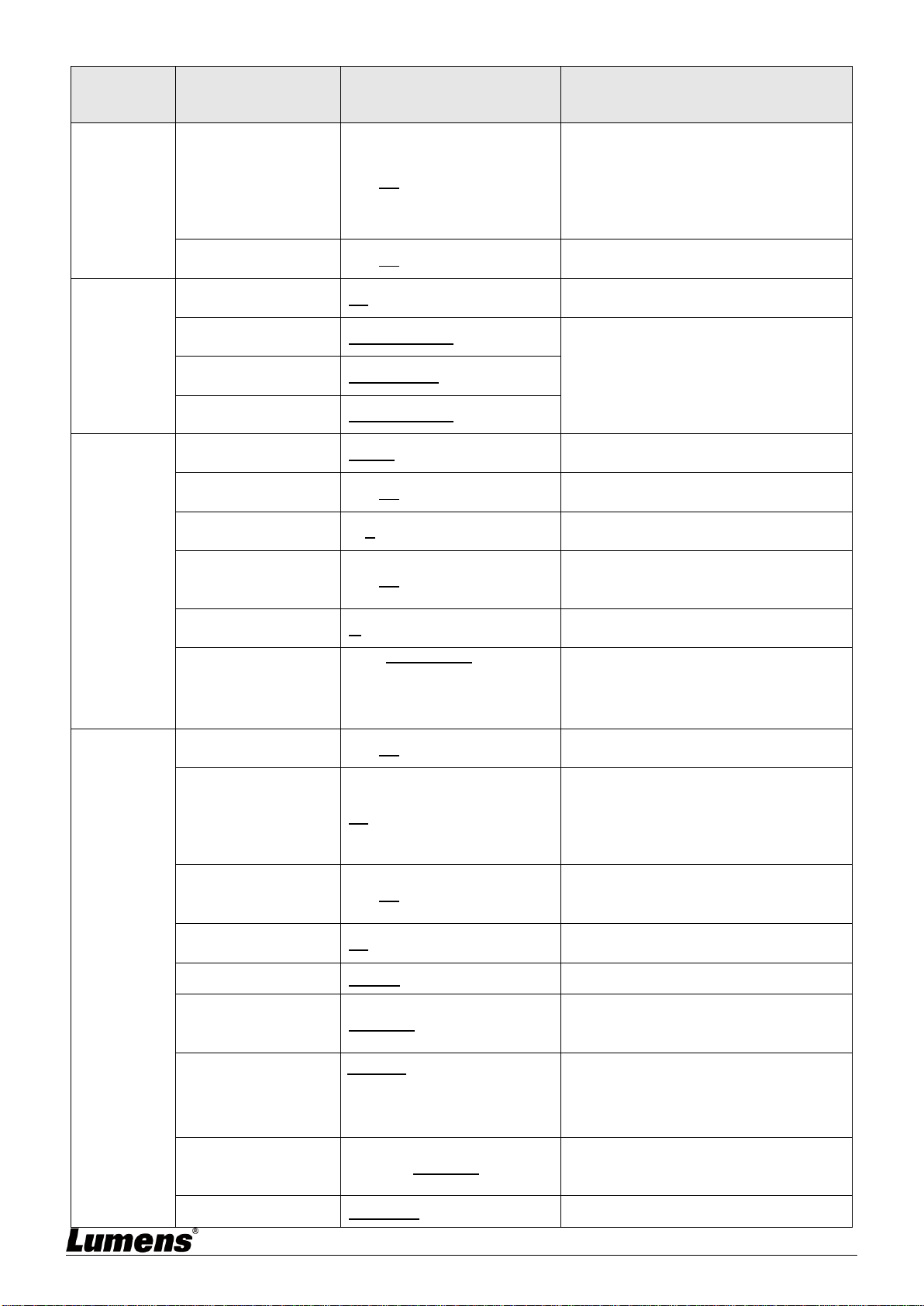 Lumens®